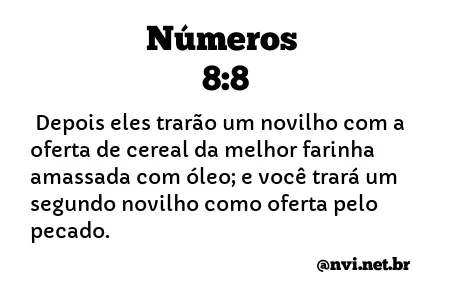 Números
8:8

Depois eles trarão um novilho com a oferta de cereal da melhor farinha amassada com óleo; e você trará um segundo novilho como oferta pelo pecado.

@nvi.net.br